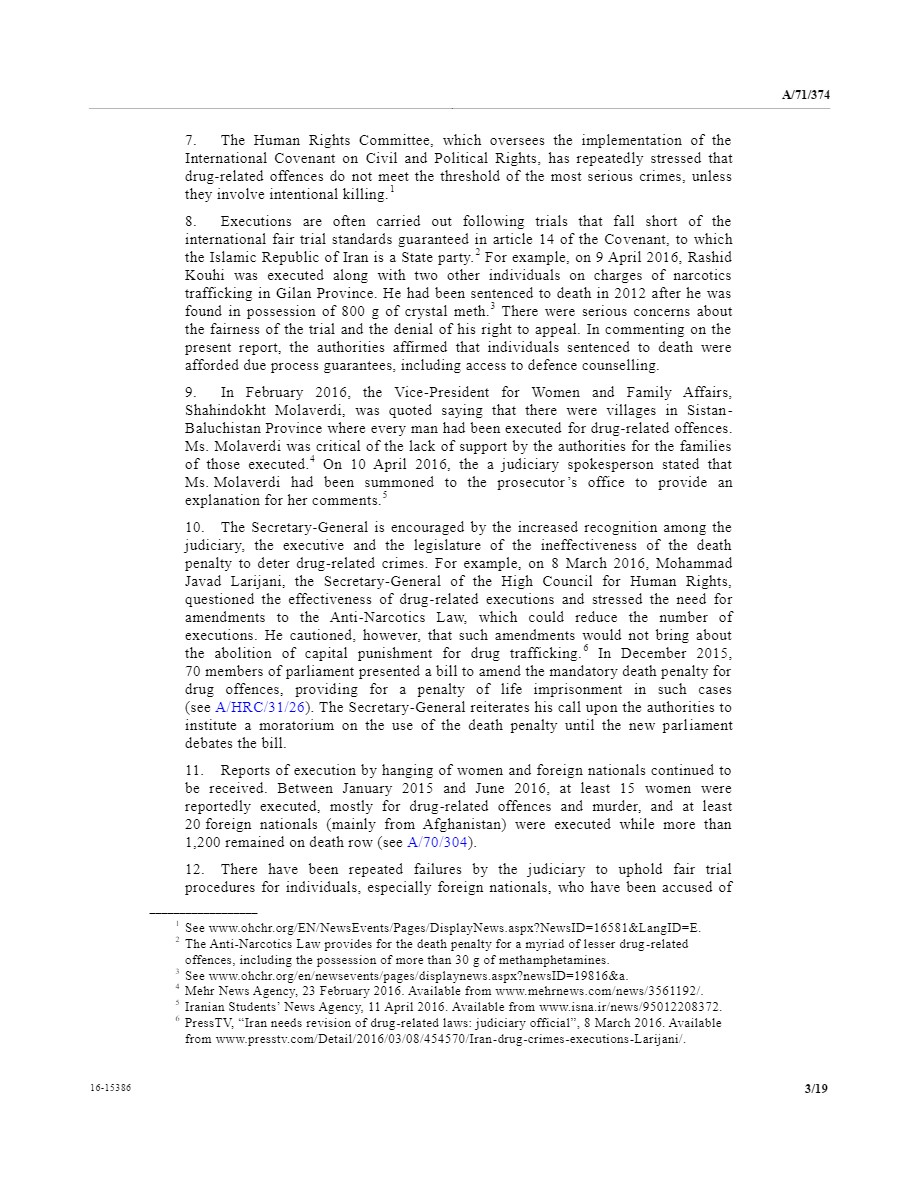 A/71/374

7. The Human Rights Committee, which oversees the implementation of the International Covenant on Civil and Political Rights, has repeatedly stressed that drug-related offences do not meet the threshold of the most serious crimes, unless they involve intentional killing.$^1$

8. Executions are often carried out following trials that fall short of the international fair trial standards guaranteed in article 14 of the Covenant, to which the Islamic Republic of Iran is a State party.$^2$ For example, on 9 April 2016, Rashid Kouhi was executed along with two other individuals on charges of narcotics trafficking in Gilan Province. He had been sentenced to death in 2012 after he was found in possession of 800 g of crystal meth.$^3$ There were serious concerns about the fairness of the trial and the denial of his right to appeal. In commenting on the present report, the authorities affirmed that individuals sentenced to death were afforded due process guarantees, including access to defence counselling.

9. In February 2016, the Vice-President for Women and Family Affairs, Shahindokht Molaverdi, was quoted saying that there were villages in Sistan-Baluchistan Province where every man had been executed for drug-related offences. Ms. Molaverdi was critical of the lack of support by the authorities for the families of those executed.$^4$ On 10 April 2016, the a judiciary spokesperson stated that Ms. Molaverdi had been summoned to the prosecutor's office to provide an explanation for her comments.$^5$

10. The Secretary-General is encouraged by the increased recognition among the judiciary, the executive and the legislature of the ineffectiveness of the death penalty to deter drug-related crimes. For example, on 8 March 2016, Mohammad Javad Larijani, the Secretary-General of the High Council for Human Rights, questioned the effectiveness of drug-related executions and stressed the need for amendments to the Anti-Narcotics Law, which could reduce the number of executions. He cautioned, however, that such amendments would not bring about the abolition of capital punishment for drug trafficking.$^6$ In December 2015, 70 members of parliament presented a bill to amend the mandatory death penalty for drug offences, providing for a penalty of life imprisonment in such cases (see A/HRC/31/26). The Secretary-General reiterates his call upon the authorities to institute a moratorium on the use of the death penalty until the new parliament debates the bill.

11. Reports of execution by hanging of women and foreign nationals continued to be received. Between January 2015 and June 2016, at least 15 women were reportedly executed, mostly for drug-related offences and murder, and at least 20 foreign nationals (mainly from Afghanistan) were executed while more than 1,200 remained on death row (see A/70/304).

12. There have been repeated failures by the judiciary to uphold fair trial procedures for individuals, especially foreign nationals, who have been accused of

$^1$ See www.ohchr.org/EN/NewsEvents/Pages/DisplayNews.aspx?NewsID=16581&LangID=E.
$^2$ The Anti-Narcotics Law provides for the death penalty for a myriad of lesser drug-related offences, including the possession of more than 30 g of methamphetamines.
$^3$ See www.ohchr.org/en/newsevents/pages/displaynews.aspx?newsID=19816&a.
$^4$ Mehr News Agency, 23 February 2016. Available from www.mehrnews.com/news/3561192/.
$^5$ Iranian Students' News Agency, 11 April 2016. Available from www.isna.ir/news/95012208372.
$^6$ PressTV, "Iran needs revision of drug-related laws: judiciary official", 8 March 2016. Available from www.presstv.com/Detail/2016/03/08/454570/Iran-drug-crimes-executions-Larijani/.

16-15386

3/19